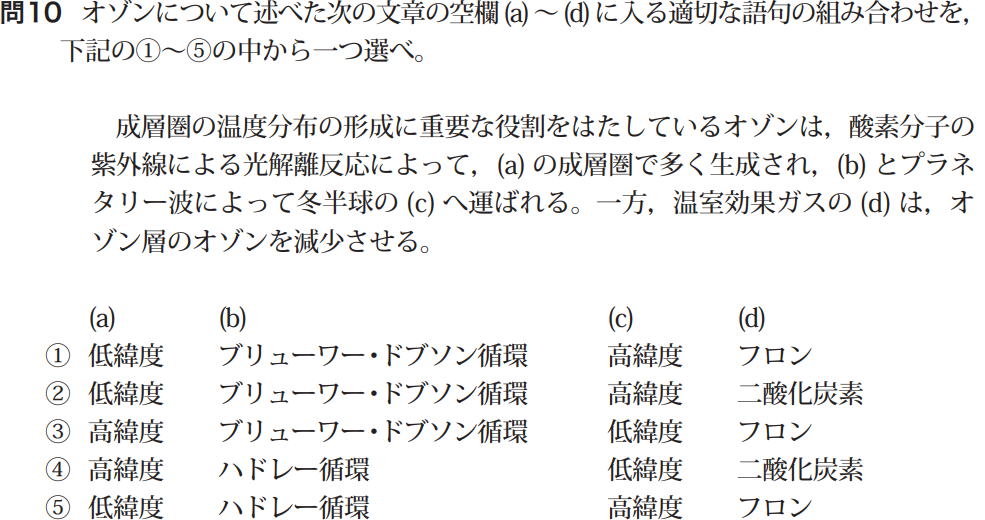 問10　オゾンについて述べた次の文章の空欄 (a) ～ (d) に入る適切な語句の組み合わせを，下記の①～⑤の中から一つ選べ。

成層圏の温度分布の形成に重要な役割をはたしているオゾンは，酸素分子の紫外線による光解離反応によって，(a) の成層圏で多く生成され，(b) とプラネタリー波によって冬半球の (c) へ運ばれる。一方，温室効果ガスの (d) は，オゾン層のオゾンを減少させる。

| | (a) | (b) | (c) | (d) |
|---|---|---|---|---|
| ① | 低緯度 | ブリューワー・ドブソン循環 | 高緯度 | フロン |
| ② | 低緯度 | ブリューワー・ドブソン循環 | 高緯度 | 二酸化炭素 |
| ③ | 高緯度 | ブリューワー・ドブソン循環 | 低緯度 | フロン |
| ④ | 高緯度 | ハドレー循環 | 低緯度 | 二酸化炭素 |
| ⑤ | 低緯度 | ハドレー循環 | 高緯度 | フロン |